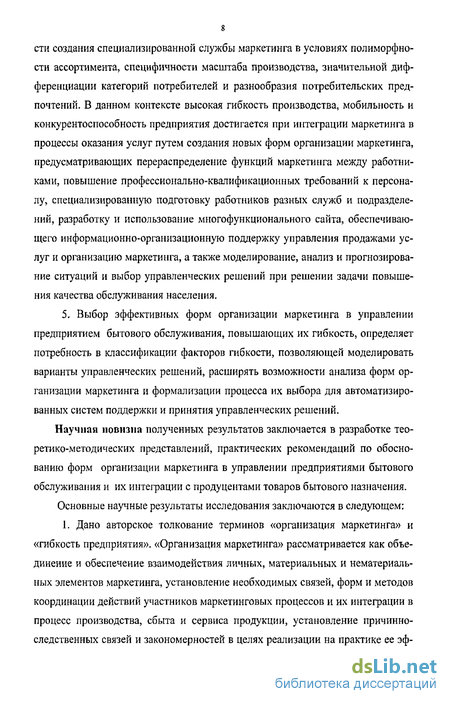 8

сти создания специализированной службы маркетинга в условиях полиморфности ассортимента, специфичности масштаба производства, значительной дифференциации категорий потребителей и разнообразия потребительских предпочтений. В данном контексте высокая гибкость производства, мобильность и конкурентоспособность предприятия достигается при интеграции маркетинга в процессы оказания услуг путем создания новых форм организации маркетинга, предусматривающих перераспределение функций маркетинга между работниками, повышение профессионально-квалификационных требований к персоналу, специализированную подготовку работников разных служб и подразделений, разработку и использование многофункционального сайта, обеспечивающего информационно-организационную поддержку управления продажами услуг и организацию маркетинга, а также моделирование, анализ и прогнозирование ситуаций и выбор управленческих решений при решении задачи повышения качества обслуживания населения.

5. Выбор эффективных форм организации маркетинга в управлении предприятием бытового обслуживания, повышающих их гибкость, определяет потребность в классификации факторов гибкости, позволяющей моделировать варианты управленческих решений, расширять возможности анализа форм организации маркетинга и формализации процесса их выбора для автоматизированных систем поддержки и принятия управленческих решений.

Научная новизна полученных результатов заключается в разработке теоретико-методических представлений, практических рекомендаций по обоснованию форм организации маркетинга в управлении предприятиями бытового обслуживания и их интеграции с продуцентами товаров бытового назначения.

Основные научные результаты исследования заключаются в следующем:

1. Дано авторское толкование терминов «организация маркетинга» и «гибкость предприятия». «Организация маркетинга» рассматривается как объединение и обеспечение взаимодействия личных, материальных и нематериальных элементов маркетинга, установление необходимых связей, форм и методов координации действий участников маркетинговых процессов и их интеграции в процесс производства, сбыта и сервиса продукции, установление причинно-следственных связей и закономерностей в целях реализации на практике ее эф-

dsLib.net
библиотека диссертаций